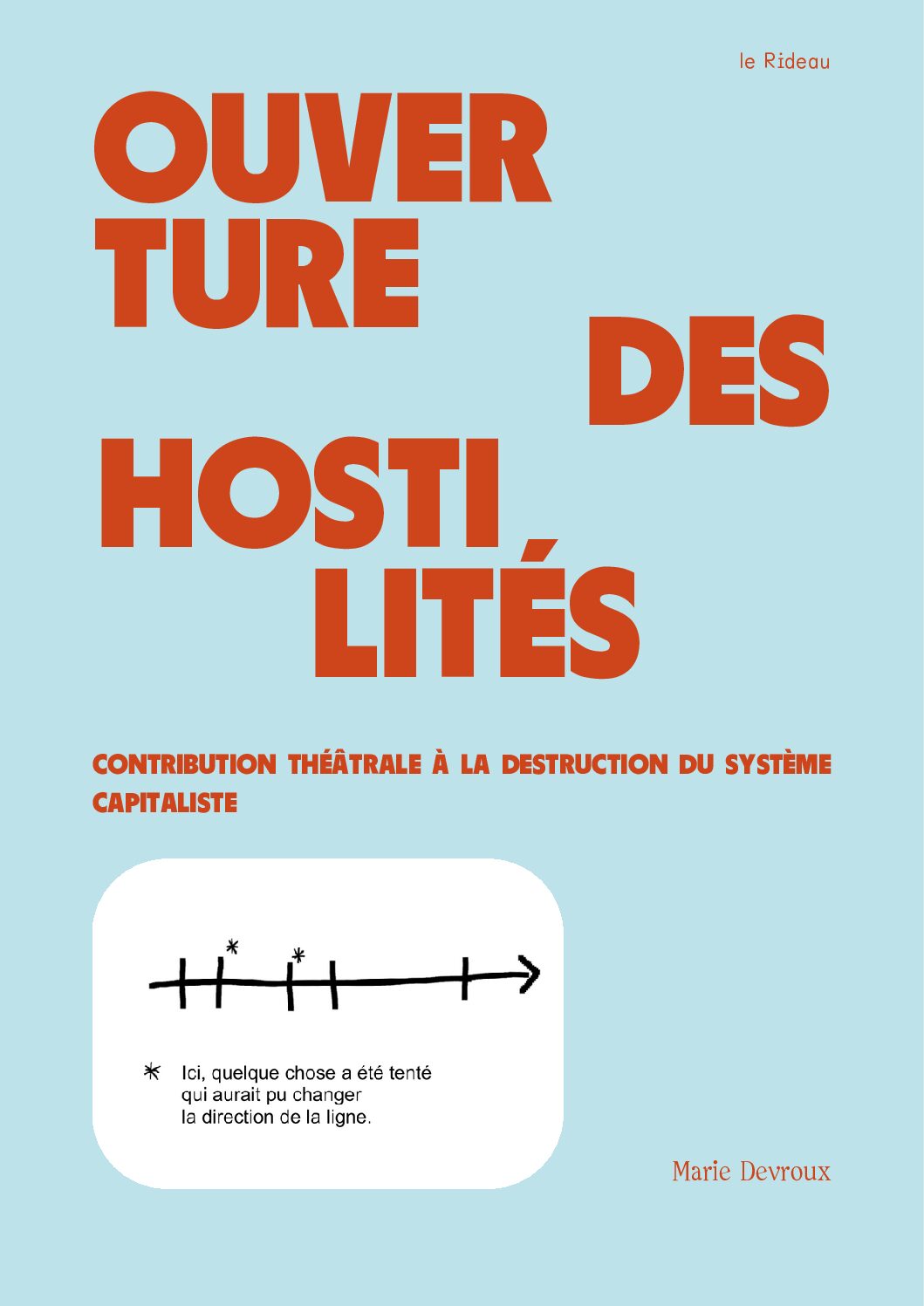 le Rideau

OUVER
TURE
DES
HOSTI
LITÉS

CONTRIBUTION THÉÂTRALE À LA DESTRUCTION DU SYSTÈME CAPITALISTE

*
*

* Ici, quelque chose a été tenté qui aurait pu changer la direction de la ligne.

Marie Devroux